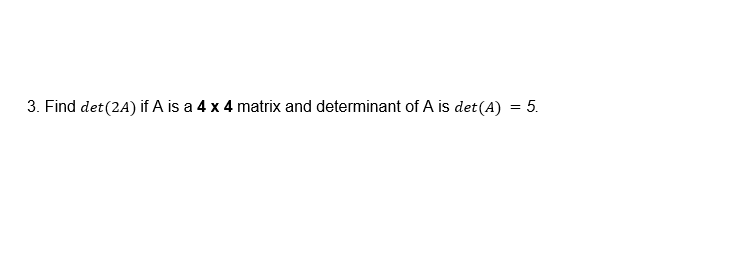 3. Find $det(2A)$ if A is a **4 x 4** matrix and determinant of A is $det(A) = 5$.